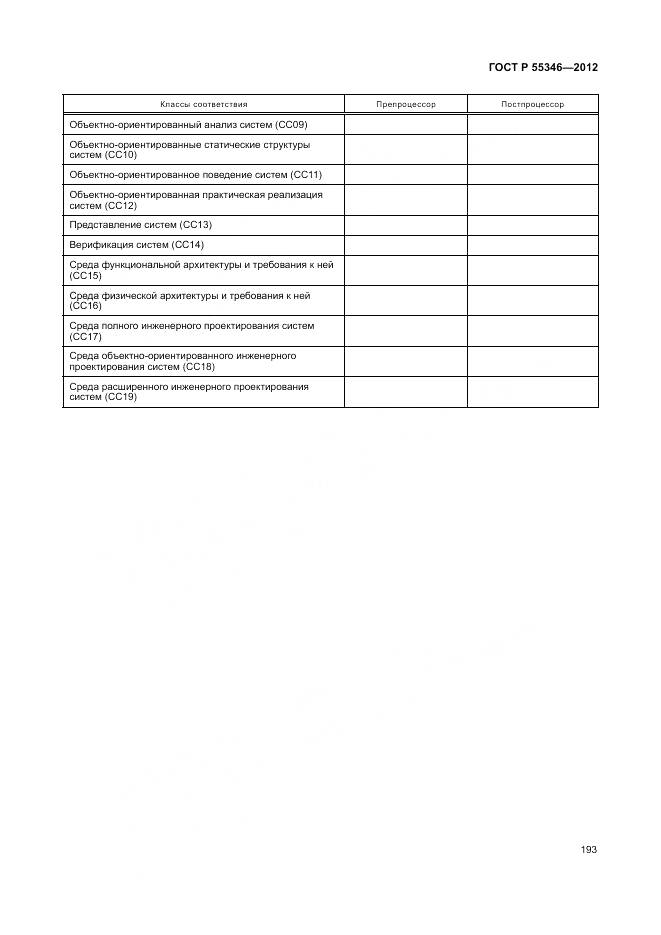 ГОСТ Р 55346—2012

| Классы соответствия | Препроцессор | Постпроцессор |
|---|---|---|
| Объектно-ориентированный анализ систем (СС09) | | |
| Объектно-ориентированные статические структуры систем (СС10) | | |
| Объектно-ориентированное поведение систем (СС11) | | |
| Объектно-ориентированная практическая реализация систем (СС12) | | |
| Представление систем (СС13) | | |
| Верификация систем (СС14) | | |
| Среда функциональной архитектуры и требования к ней (СС15) | | |
| Среда физической архитектуры и требования к ней (СС16) | | |
| Среда полного инженерного проектирования систем (СС17) | | |
| Среда объектно-ориентированного инженерного проектирования систем (СС18) | | |
| Среда расширенного инженерного проектирования систем (СС19) | | |

193